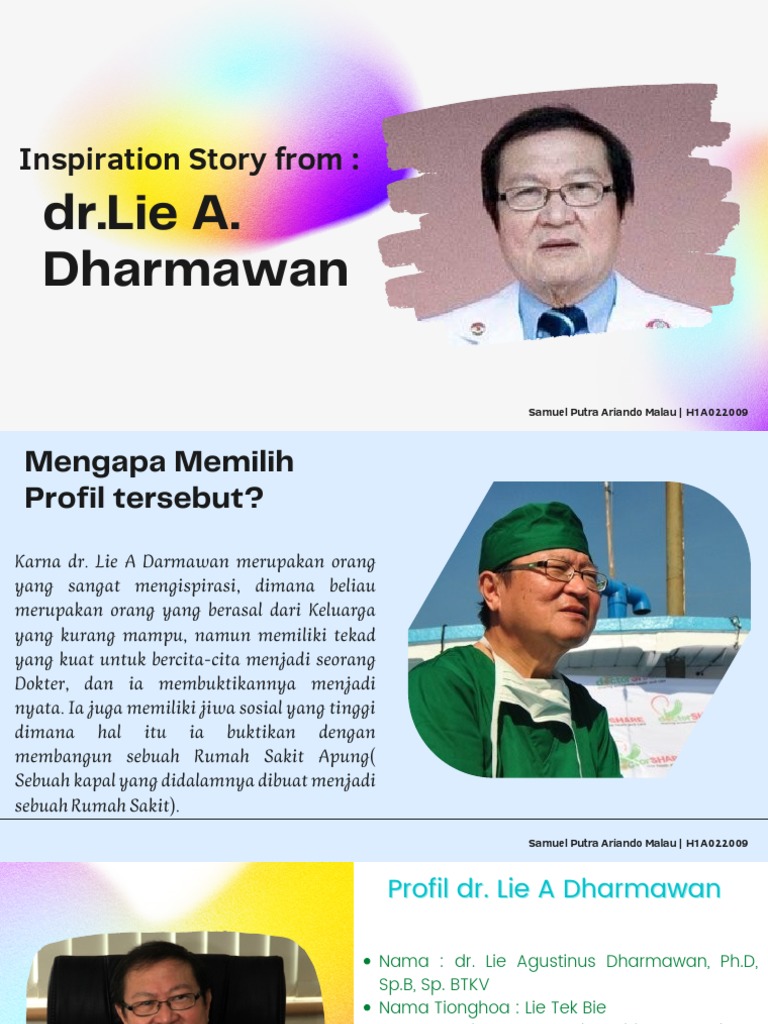 Inspiration Story from :

dr.Lie A. Dharmawan

Samuel Putra Ariando Malau | H1A022009

Mengapa Memilih Profil tersebut?

Karna dr. Lie A Darmawan merupakan orang yang sangat mengispirasi, dimana beliau merupakan orang yang berasal dari Keluarga yang kurang mampu, namun memiliki tekad yang kuat untuk bercita-cita menjadi seorang Dokter, dan ia membuktikannya menjadi nyata. Ia juga memiliki jiwa sosial yang tinggi dimana hal itu ia buktikan dengan membangun sebuah Rumah Sakit Apung( Sebuah kapal yang didalamnya dibuat menjadi sebuah Rumah Sakit).

Samuel Putra Ariando Malau | H1A022009

Profil dr. Lie A Dharmawan

• Nama : dr. Lie Agustinus Dharmawan, Ph.D, Sp.B, Sp. BTKV
• Nama Tionghoa : Lie Tek Bie